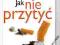 Jak nie przytyć